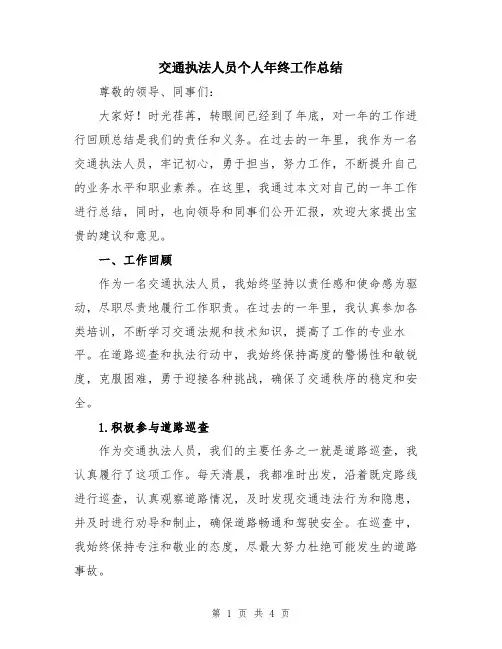 交通执法人员个人年终工作总结

尊敬的领导、同事们:

大家好！时光荏苒，转眼间已经到了年底，对一年的工作进行回顾总结是我们的责任和义务。在过去的一年里，我作为一名交通执法人员，牢记初心，勇于担当，努力工作，不断提升自己的业务水平和职业素养。在这里，我通过本文对自己的一年工作进行总结，同时，也向领导和同事们公开汇报，欢迎大家提出宝贵的建议和意见。

一、工作回顾

作为一名交通执法人员，我始终坚持以责任感和使命感为驱动，尽职尽责地履行工作职责。在过去的一年里，我认真参加各类培训，不断学习交通法规和技术知识，提高了工作的专业水平。在道路巡查和执法行动中，我始终保持高度的警惕性和敏锐度，克服困难，勇于迎接各种挑战，确保了交通秩序的稳定和安全。

1.积极参与道路巡查

作为交通执法人员，我们的主要任务之一就是道路巡查，我认真履行了这项工作。每天清晨，我都准时出发，沿着既定路线进行巡查，认真观察道路情况，及时发现交通违法行为和隐患，并及时进行劝导和制止，确保道路畅通和驾驶安全。在巡查中，我始终保持专注和敬业的态度，尽最大努力杜绝可能发生的道路事故。

第 1 页 共 4 页